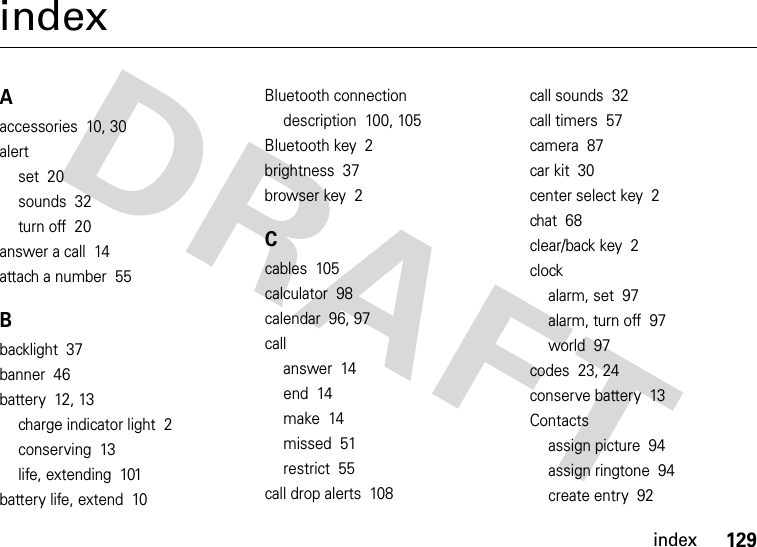 index

DRAFT

A

accessories 10, 30

alert

set 20

sounds 32

turn off 20

answer a call 14

attach a number 55

B

backlight 37

banner 46

battery 12, 13

charge indicator light 2

conserving 13

life, extending 101

battery life, extend 10

Bluetooth connection

description 100, 105

Bluetooth key 2

brightness 37

browser key 2

C

cables 105

calculator 98

calendar 96, 97

call

answer 14

end 14

make 14

missed 51

restrict 55

call drop alerts 108

call sounds 32

call timers 57

camera 87

car kit 30

center select key 2

chat 68

clear/back key 2

clock

alarm, set 97

alarm, turn off 97

world 97

codes 23, 24

conserve battery 13

Contacts

assign picture 94

assign ringtone 94

create entry 92

index 129